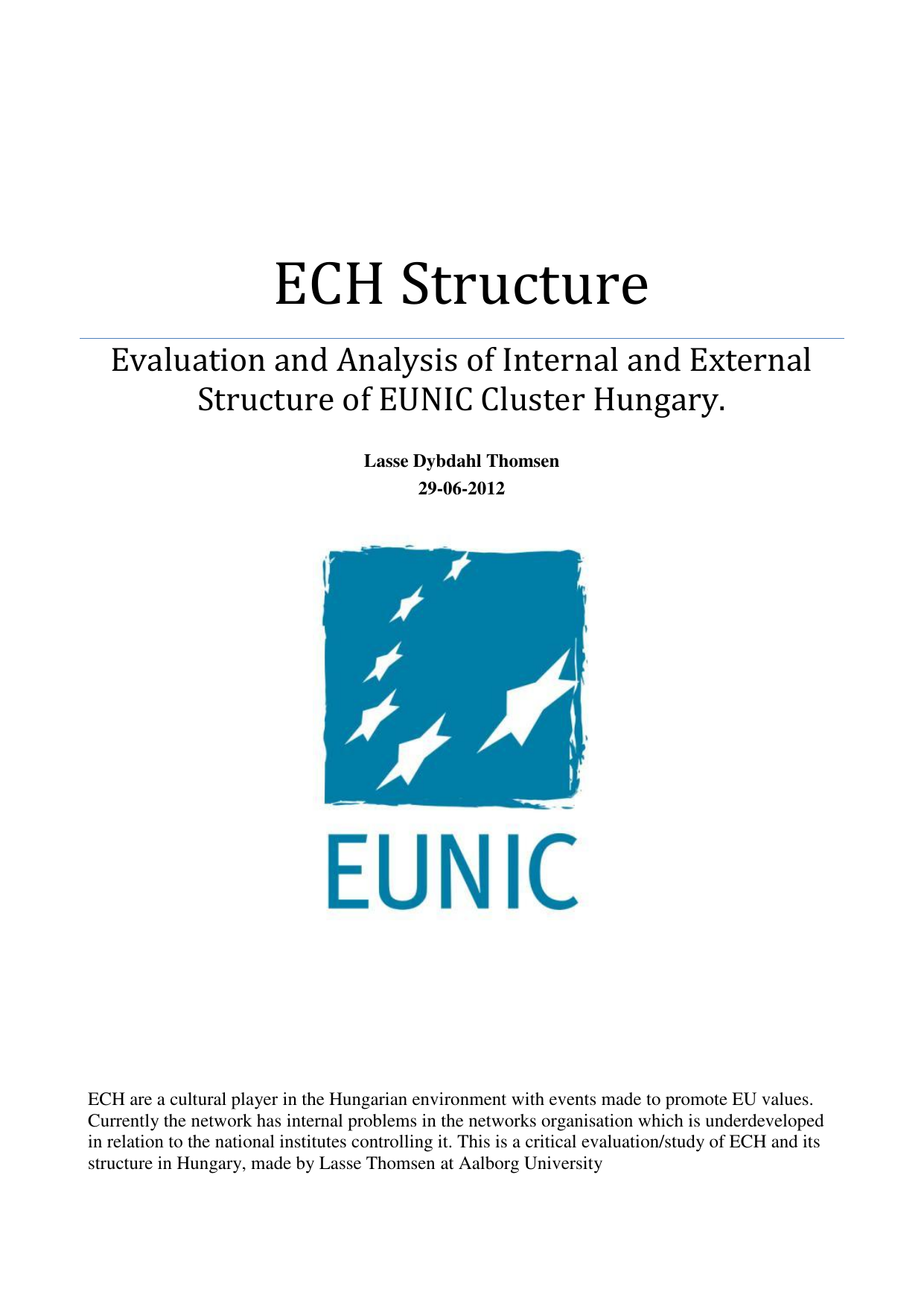 ECH Structure

Evaluation and Analysis of Internal and External Structure of EUNIC Cluster Hungary.

Lasse Dybdahl Thomsen
29-06-2012

EUNIC

ECH are a cultural player in the Hungarian environment with events made to promote EU values. Currently the network has internal problems in the networks organisation which is underdeveloped in relation to the national institutes controlling it. This is a critical evaluation/study of ECH and its structure in Hungary, made by Lasse Thomsen at Aalborg University